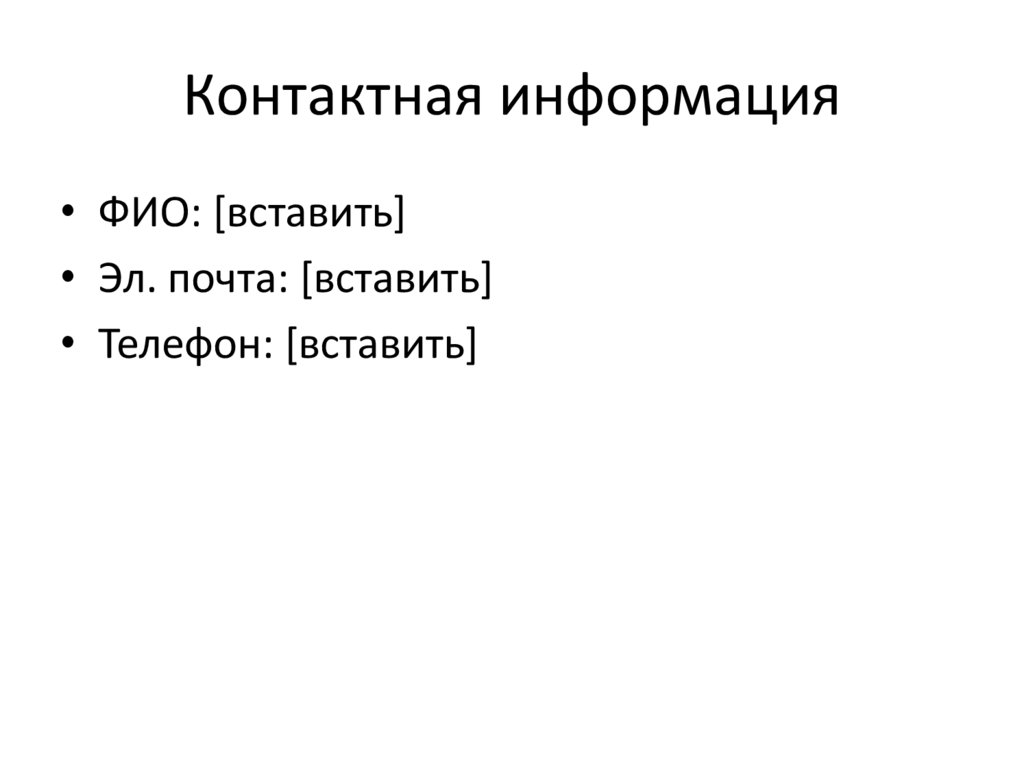 Контактная информация

• ФИО: [вставить]
• Эл. почта: [вставить]
• Телефон: [вставить]